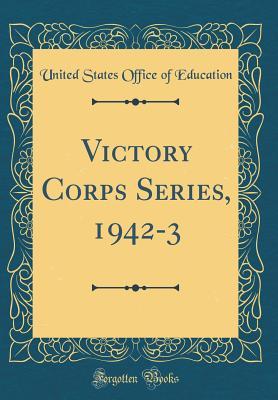 United States Office of Education

Victory Corps Series, 1942-3

Forgotten Books